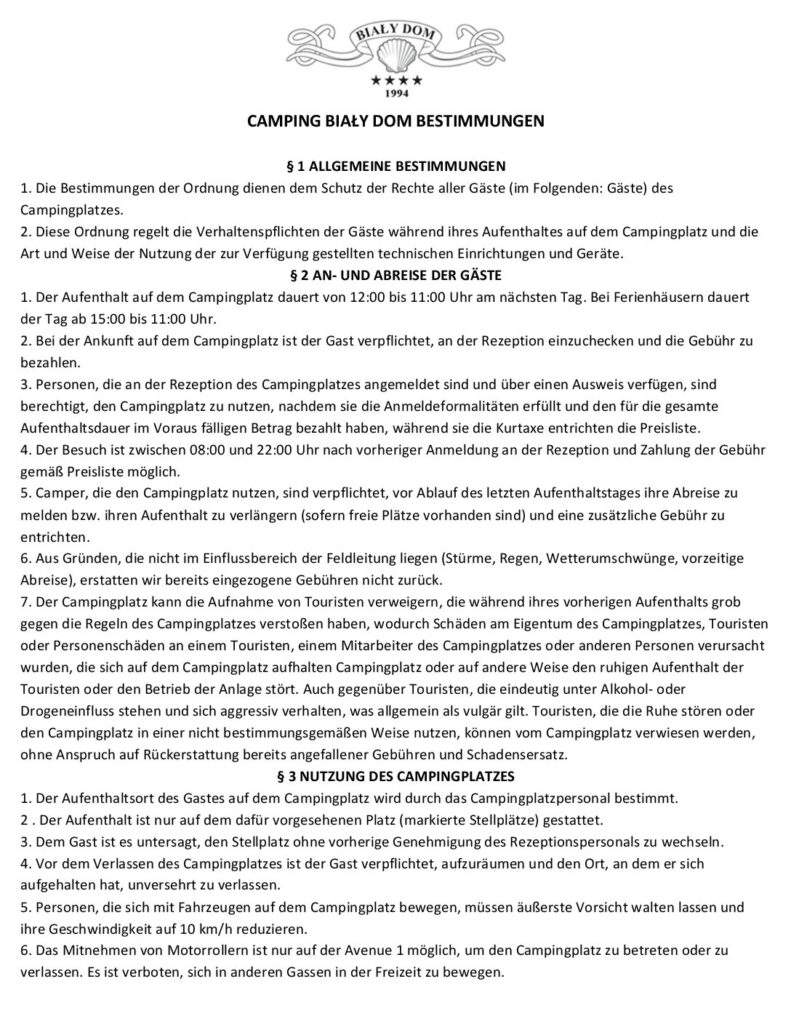 BIAŁY DOM
★★★★
1994

CAMPING BIAŁY DOM BESTIMMUNGEN

§ 1 ALLGEMEINE BESTIMMUNGEN
1. Die Bestimmungen der Ordnung dienen dem Schutz der Rechte aller Gäste (im Folgenden: Gäste) des Campingplatzes.
2. Diese Ordnung regelt die Verhaltenspflichten der Gäste während ihres Aufenthaltes auf dem Campingplatz und die Art und Weise der Nutzung der zur Verfügung gestellten technischen Einrichtungen und Geräte.
§ 2 AN- UND ABREISE DER GÄSTE
1. Der Aufenthalt auf dem Campingplatz dauert von 12:00 bis 11:00 Uhr am nächsten Tag. Bei Ferienhäusern dauert der Tag ab 15:00 bis 11:00 Uhr.
2. Bei der Ankunft auf dem Campingplatz ist der Gast verpflichtet, an der Rezeption einzuchecken und die Gebühr zu bezahlen.
3. Personen, die an der Rezeption des Campingplatzes angemeldet sind und über einen Ausweis verfügen, sind berechtigt, den Campingplatz zu nutzen, nachdem sie die Anmeldeformalitäten erfüllt und den für die gesamte Aufenthaltsdauer im Voraus fälligen Betrag bezahlt haben, während sie die Kurtaxe entrichten die Preisliste.
4. Der Besuch ist zwischen 08:00 und 22:00 Uhr nach vorheriger Anmeldung an der Rezeption und Zahlung der Gebühr gemäß Preisliste möglich.
5. Camper, die den Campingplatz nutzen, sind verpflichtet, vor Ablauf des letzten Aufenthaltstages ihre Abreise zu melden bzw. ihren Aufenthalt zu verlängern (sofern freie Plätze vorhanden sind) und eine zusätzliche Gebühr zu entrichten.
6. Aus Gründen, die nicht im Einflussbereich der Feldleitung liegen (Stürme, Regen, Wetterumschwünge, vorzeitige Abreise), erstatten wir bereits eingezogene Gebühren nicht zurück.
7. Der Campingplatz kann die Aufnahme von Touristen verweigern, die während ihres vorherigen Aufenthalts grob gegen die Regeln des Campingplatzes verstoßen haben, wodurch Schäden am Eigentum des Campingplatzes, Touristen oder Personenschäden an einem Touristen, einem Mitarbeiter des Campingplatzes oder anderen Personen verursacht wurden, die sich auf dem Campingplatz aufhalten Campingplatz oder auf andere Weise den ruhigen Aufenthalt der Touristen oder den Betrieb der Anlage stört. Auch gegenüber Touristen, die eindeutig unter Alkohol- oder Drogeneinfluss stehen und sich aggressiv verhalten, was allgemein als vulgär gilt. Touristen, die die Ruhe stören oder den Campingplatz in einer nicht bestimmungsgemäßen Weise nutzen, können vom Campingplatz verwiesen werden, ohne Anspruch auf Rückerstattung bereits angefallener Gebühren und Schadensersatz.
§ 3 NUTZUNG DES CAMPINGPLATZES
1. Der Aufenthaltsort des Gastes auf dem Campingplatz wird durch das Campingplatzpersonal bestimmt.
2 . Der Aufenthalt ist nur auf dem dafür vorgesehenen Platz (markierte Stellplätze) gestattet.
3. Dem Gast ist es untersagt, den Stellplatz ohne vorherige Genehmigung des Rezeptionspersonals zu wechseln.
4. Vor dem Verlassen des Campingplatzes ist der Gast verpflichtet, aufzuräumen und den Ort, an dem er sich aufgehalten hat, unversehrt zu verlassen.
5. Personen, die sich mit Fahrzeugen auf dem Campingplatz bewegen, müssen äußerste Vorsicht walten lassen und ihre Geschwindigkeit auf 10 km/h reduzieren.
6. Das Mitnehmen von Motorrollern ist nur auf der Avenue 1 möglich, um den Campingplatz zu betreten oder zu verlassen. Es ist verboten, sich in anderen Gassen in der Freizeit zu bewegen.